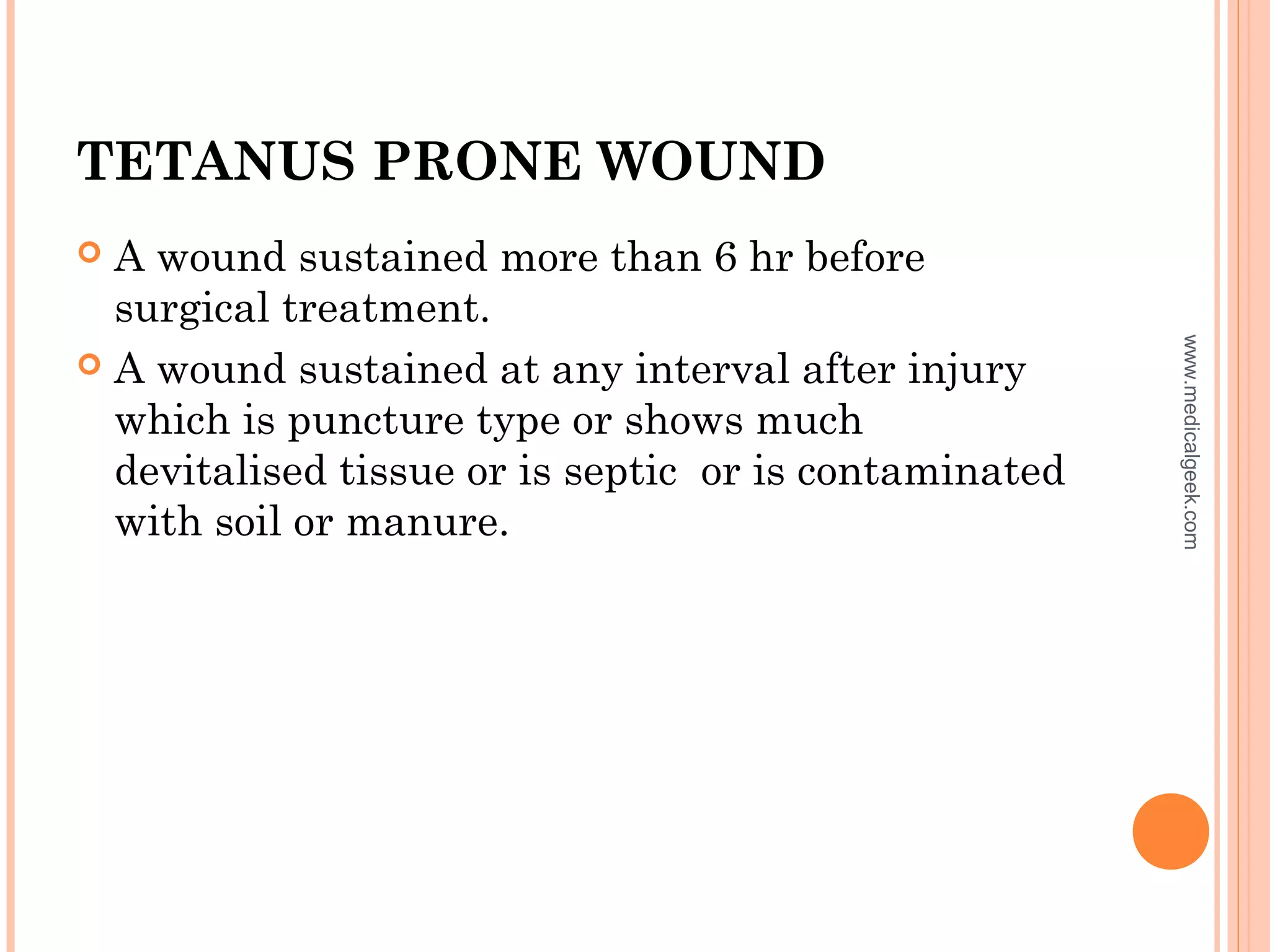 TETANUS PRONE WOUND

A wound sustained more than 6 hr before surgical treatment.

A wound sustained at any interval after injury which is puncture type or shows much devitalised tissue or is septic  or is contaminated with soil or manure.

www.medicalgeek.com